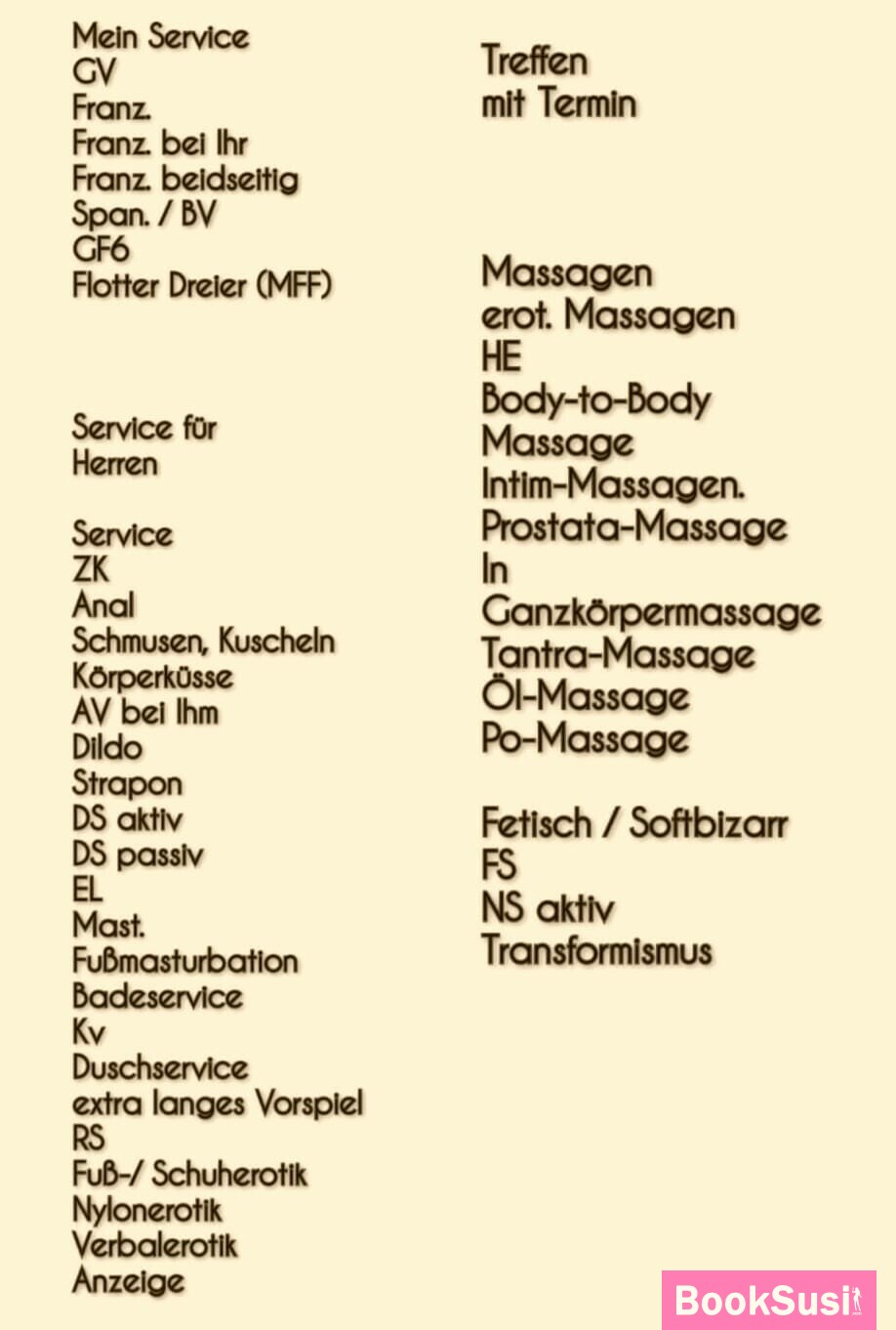 Mein Service
GV
Franz.
Franz. bei Ihr
Franz. beidseitig
Span. / BV
GF6
Flotter Dreier (MFF)

Service für
Herren

Service
ZK
Anal
Schmusen, Kuscheln
Körperküsse
AV bei Ihm
Dildo
Strapon
DS aktiv
DS passiv
EL
Mast.
Fußmasturbation
Badeservice
Kv
Duschservice
extra langes Vorspiel
RS
Fuß-/ Schuherotik
Nylonerotik
Verbalerotik
Anzeige

Treffen
mit Termin

Massagen
erot. Massagen
HE
Body-to-Body
Massage
Intim-Massagen.
Prostata-Massage
In
Ganzkörpermassage
Tantra-Massage
Öl-Massage
Po-Massage

Fetisch / Softbizarr
FS
NS aktiv
Transformismus

BookSusi